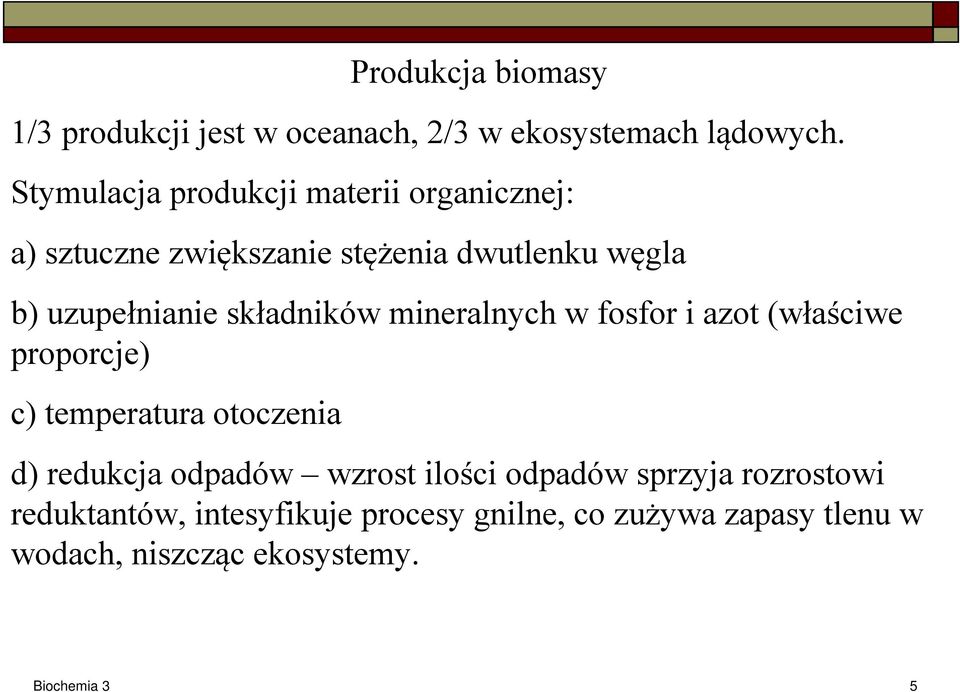 Produkcja biomasy

1/3 produkcji jest w oceanach, 2/3 w ekosystemach lądowych.

Stymulacja produkcji materii organicznej:

a) sztuczne zwiększanie stężenia dwutlenku węgla

b) uzupełnianie składników mineralnych w fosfor i azot (właściwe proporcje)

c) temperatura otoczenia

d) redukcja odpadów – wzrost ilości odpadów sprzyja rozrostowi reduktantów, intesyfikuje procesy gnilne, co zużywa zapasy tlenu w wodach, niszcząc ekosystemy.

Biochemia 3

5